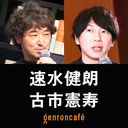 速水健朗
古市憲寿
genroncafé